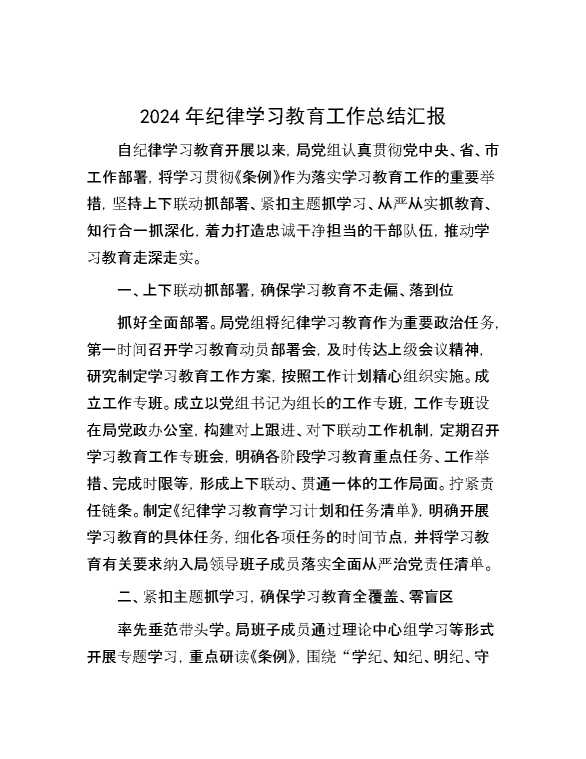 2024年纪律学习教育工作总结汇报

自纪律学习教育开展以来，局党组认真贯彻党中央、省、市工作部署，将学习贯彻《条例》作为落实学习教育工作的重要举措，坚持上下联动抓部署、紧扣主题抓学习、从严从实抓教育、知行合一抓深化，着力打造忠诚干净担当的干部队伍，推动学习教育走深走实。

一、上下联动抓部署，确保学习教育不走偏、落到位

抓好全面部署。局党组将纪律学习教育作为重要政治任务，第一时间召开学习教育动员部署会，及时传达上级会议精神，研究制定学习教育工作方案，按照工作计划精心组织实施。成立工作专班。成立以党组书记为组长的工作专班，工作专班设在局党政办公室，构建对上跟进、对下联动工作机制，定期召开学习教育工作专班会，明确各阶段学习教育重点任务、工作举措、完成时限等，形成上下联动、贯通一体的工作局面。拧紧责任链条。制定《纪律学习教育学习计划和任务清单》，明确开展学习教育的具体任务，细化各项任务的时间节点，并将学习教育有关要求纳入局领导班子成员落实全面从严治党责任清单。

二、紧扣主题抓学习，确保学习教育全覆盖、零盲区

率先垂范带头学。局班子成员通过理论中心组学习等形式开展专题学习，重点研读《条例》，围绕“学纪、知纪、明纪、守